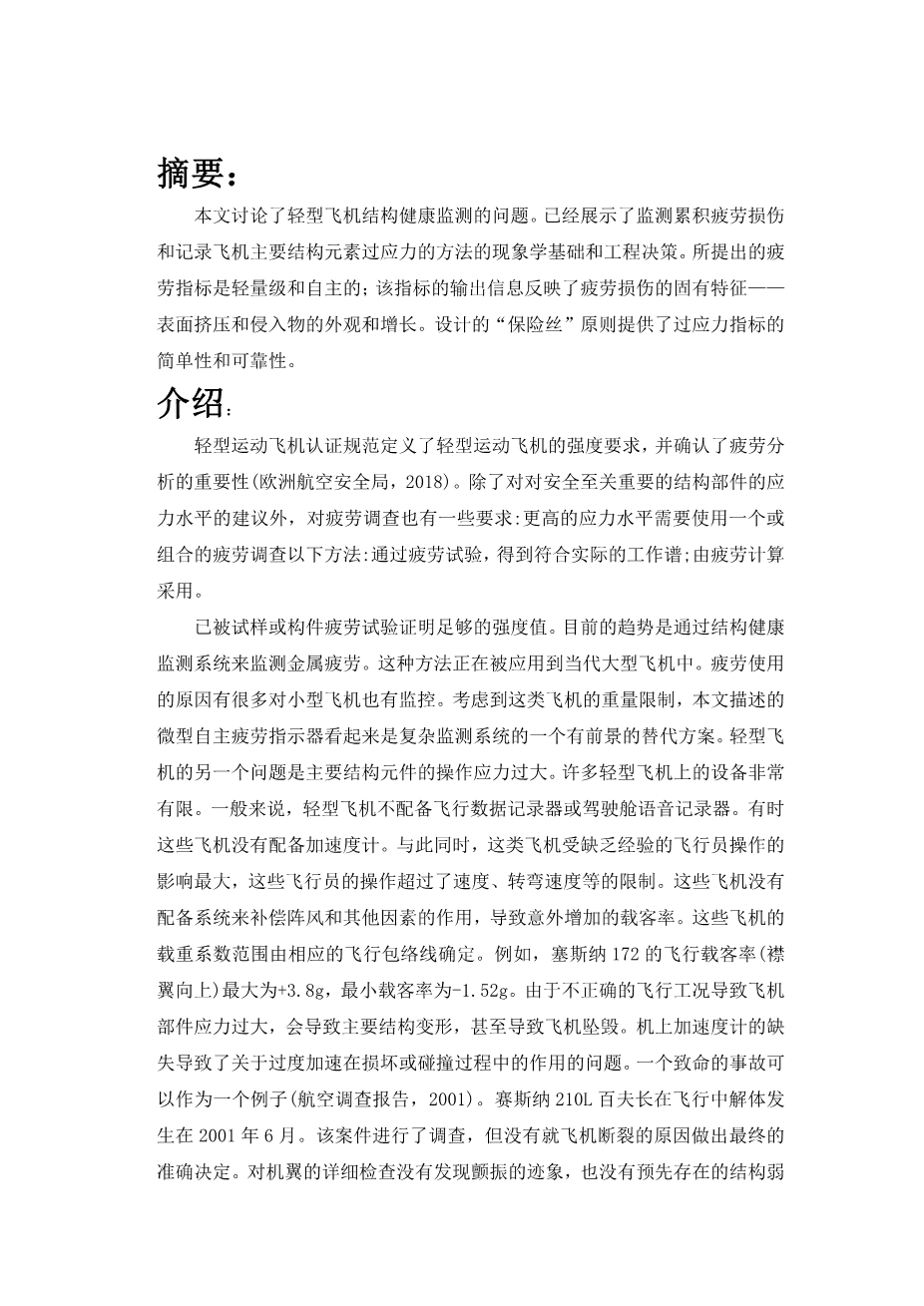 摘要：

本文讨论了轻型飞机结构健康监测的问题。已经展示了监测累积疲劳损伤和记录飞机主要结构元素过应力的方法的现象学基础和工程决策。所提出的疲劳指标是轻量级和自主的；该指标的输出信息反映了疲劳损伤的固有特征——表面挤压和侵入物的外观和增长。设计的“保险丝”原则提供了过应力指标的简单性和可靠性。

介绍：

轻型运动飞机认证规范定义了轻型运动飞机的强度要求，并确认了疲劳分析的重要性(欧洲航空安全局，2018)。除了对对安全至关重要的结构部件的应力水平的建议外，对疲劳调查也有一些要求:更高的应力水平需要使用一个或组合的疲劳调查以下方法:通过疲劳试验，得到符合实际的工作谱;由疲劳计算采用。

已被试样或构件疲劳试验证明足够的强度值。目前的趋势是通过结构健康监测系统来监测金属疲劳。这种方法正在被应用到当代大型飞机中。疲劳使用的原因有很多对小型飞机也有监控。考虑到这类飞机的重量限制，本文描述的微型自主疲劳指示器看起来是复杂监测系统的一个有前景的替代方案。轻型飞机的另一个问题是主要结构元件的操作应力过大。许多轻型飞机上的设备非常有限。一般来说，轻型飞机不配备飞行数据记录器或驾驶舱语音记录器。有时这些飞机没有配备加速度计。与此同时，这类飞机受缺乏经验的飞行员操作的影响最大，这些飞行员的操作超过了速度、转弯速度等的限制。这些飞机没有配备系统来补偿阵风和其他因素的作用，导致意外增加的载客率。这些飞机的载重系数范围由相应的飞行包络线确定。例如，塞斯纳 172 的飞行载客率(襟翼向上)最大为+3.8g，最小载客率为-1.52g。由于不正确的飞行工况导致飞机部件应力过大，会导致主要结构变形，甚至导致飞机坠毁。机上加速度计的缺失导致了关于过度加速在损坏或碰撞过程中的作用的问题。一个致命的事故可以作为一个例子(航空调查报告，2001)。赛斯纳 210L 百夫长在飞行中解体发生在 2001 年 6 月。该案件进行了调查，但没有就飞机断裂的原因做出最终的准确决定。对机翼的详细检查没有发现颤振的迹象，也没有预先存在的结构弱